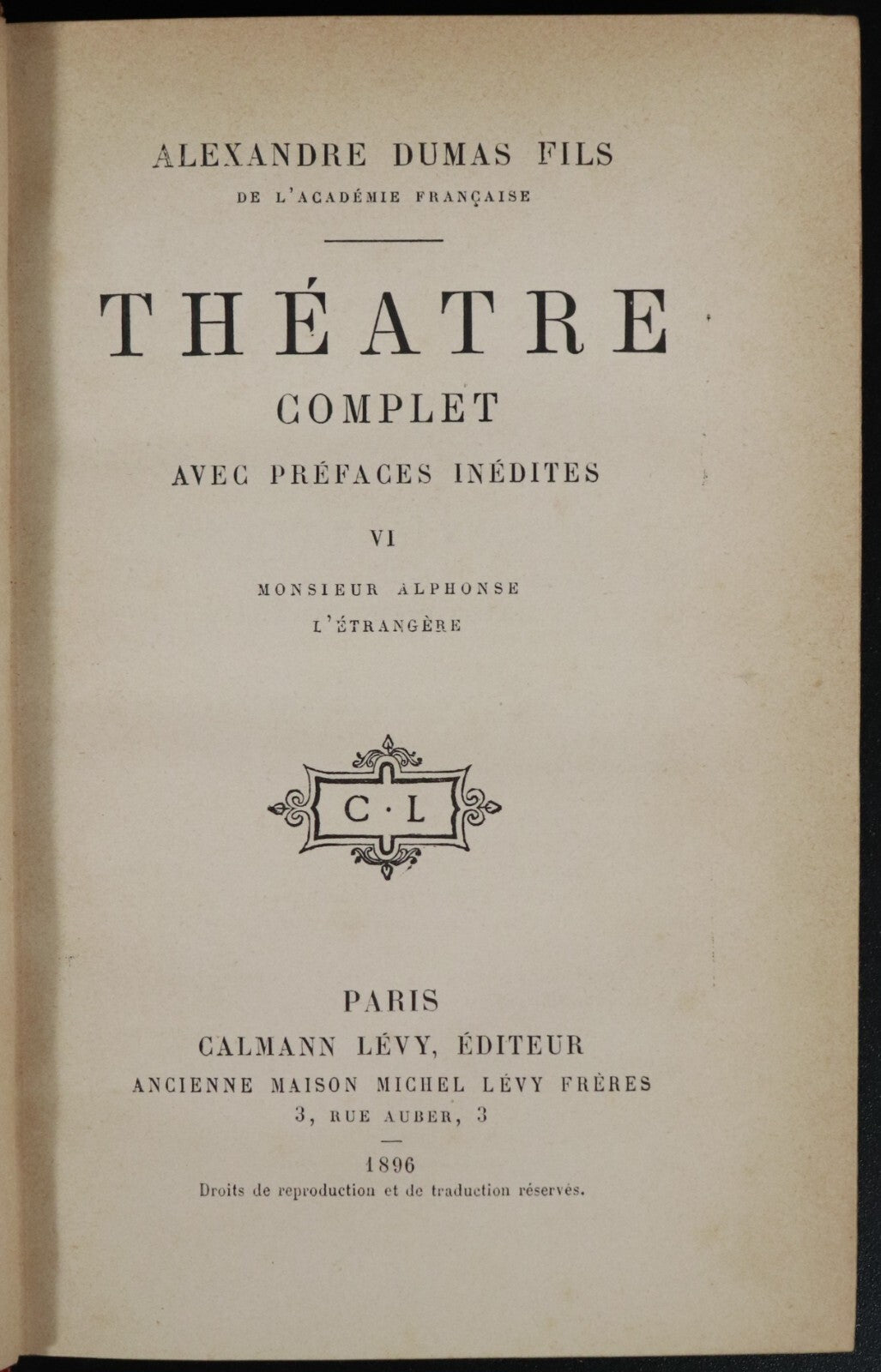 ALEXANDRE DUMAS FILS
DE L'ACADÉMIE FRANÇAISE

THÉATRE
COMPLET
AVEC PRÉFACES INÉDITES

VI

MONSIEUR ALPHONSE
L'ÉTRANGÈRE

C · L

PARIS
CALMANN LÉVY, ÉDITEUR
ANCIENNE MAISON MICHEL LÉVY FRÈRES
3, RUE AUBER, 3

1896
Droits de reproduction et de traduction réservés.